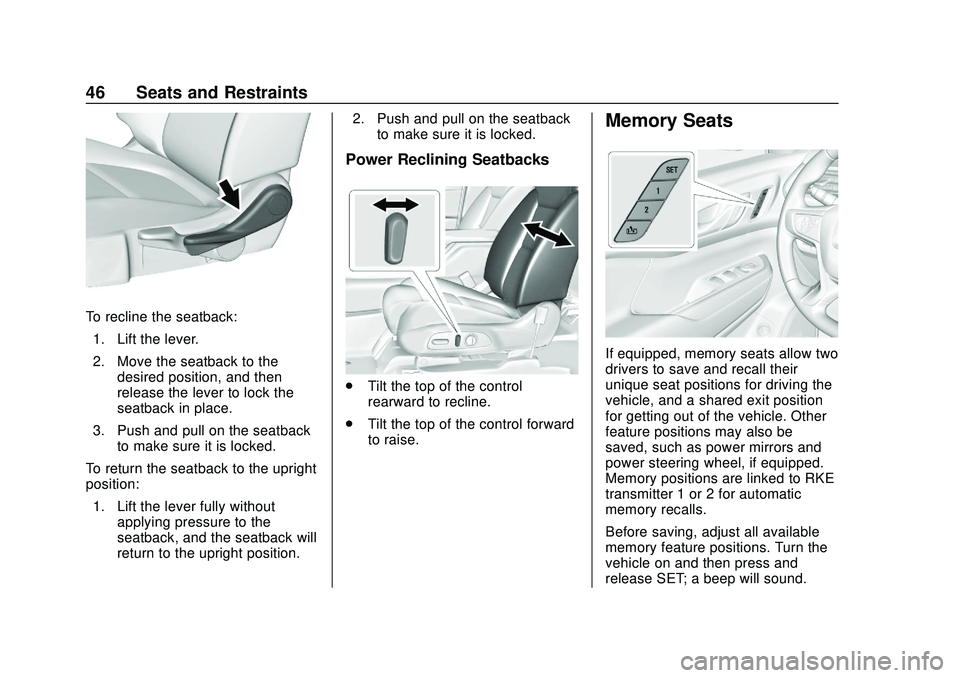 46 Seats and Restraints

To recline the seatback:

1. Lift the lever.

2. Move the seatback to the desired position, and then release the lever to lock the seatback in place.

3. Push and pull on the seatback to make sure it is locked.

To return the seatback to the upright position:

1. Lift the lever fully without applying pressure to the seatback, and the seatback will return to the upright position.

2. Push and pull on the seatback to make sure it is locked.

Power Reclining Seatbacks

• Tilt the top of the control rearward to recline.

• Tilt the top of the control forward to raise.

Memory Seats

SET
1
2

If equipped, memory seats allow two drivers to save and recall their unique seat positions for driving the vehicle, and a shared exit position for getting out of the vehicle. Other feature positions may also be saved, such as power mirrors and power steering wheel, if equipped. Memory positions are linked to RKE transmitter 1 or 2 for automatic memory recalls.

Before saving, adjust all available memory feature positions. Turn the vehicle on and then press and release SET; a beep will sound.

carmanualsonline.info